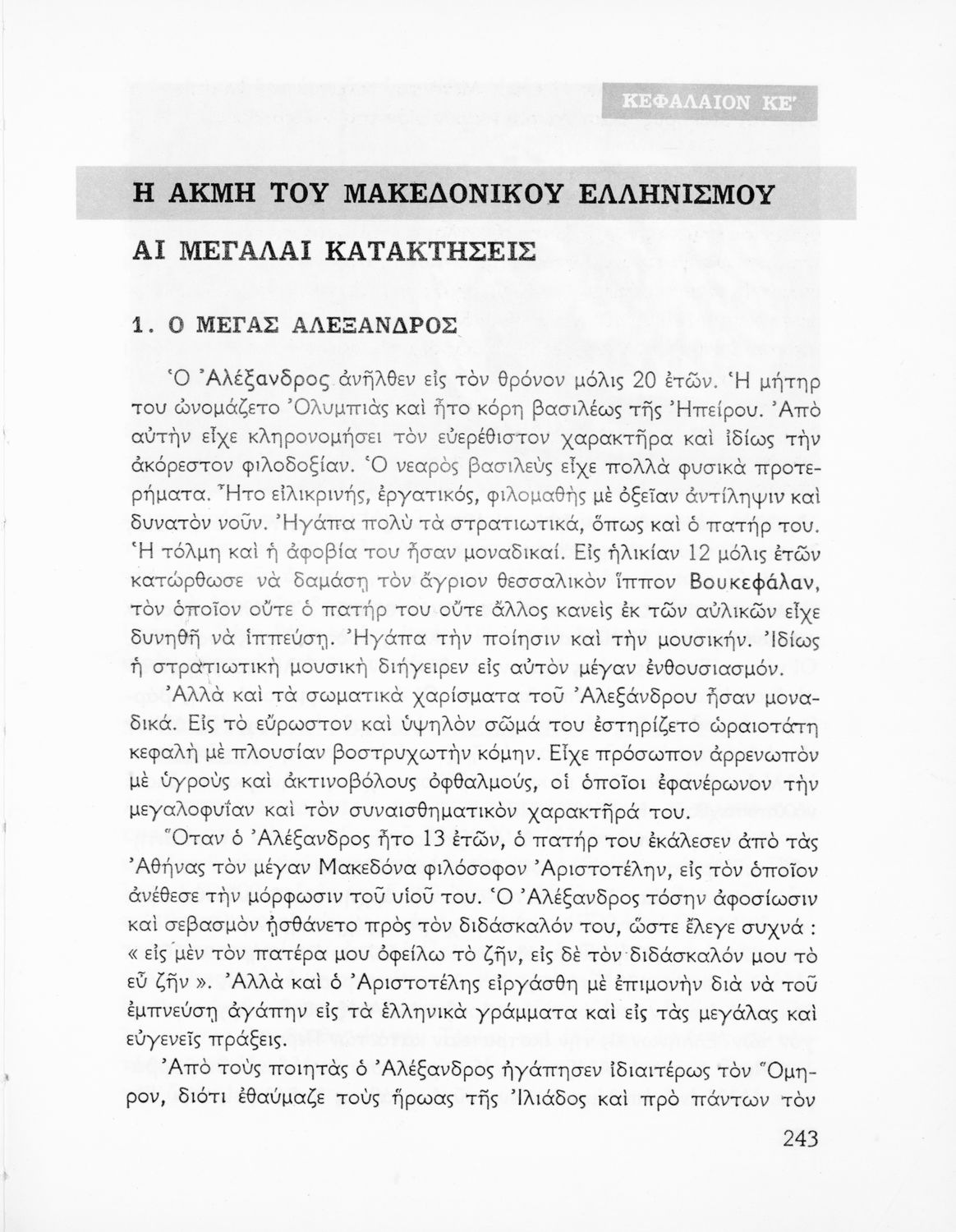 ΚΕΦΑΛΑΙΟΝ ΚΕ'

Η ΑΚΜΗ ΤΟΥ ΜΑΚΕΔΟΝΙΚΟΥ ΕΛΛΗΝΙΣΜΟΥ

ΑΙ ΜΕΓΑΛΑΙ ΚΑΤΑΚΤΗΣΕΙΣ

1. Ο ΜΕΓΑΣ ΑΛΕΞΑΝΔΡΟΣ

Ὁ Ἀλέξανδρος ἀνῆλθεν εἰς τὸν θρόνον μόλις 20 ἐτῶν. Ἡ μήτηρ του ὠνομάζετο Ὀλυμπιὰς καὶ ἦτο κόρη βασιλέως τῆς Ἠπείρου. Ἀπὸ αὐτὴν εἶχε κληρονομήσει τὸν εὐερέθιστον χαρακτῆρα καὶ ἰδίως τὴν ἀκόρεστον φιλοδοξίαν. Ὁ νεαρὸς βασιλεὺς εἶχε πολλὰ φυσικὰ προτερήματα. Ἦτο εἰλικρινής, ἐργατικός, φιλομαθὴς μὲ ὀξεῖαν ἀντίληψιν καὶ δυνατὸν νοῦν. Ἠγάπα πολὺ τὰ στρατιωτικά, ὅπως καὶ ὁ πατήρ του. Ἡ τόλμη καὶ ἡ ἀφοβία του ἦσαν μοναδικαί. Εἰς ἡλικίαν 12 μόλις ἐτῶν κατώρθωσε νὰ δαμάσῃ τὸν ἄγριον θεσσαλικὸν ἵππον Βουκεφάλαν, τὸν ὁποῖον οὔτε ὁ πατήρ του οὔτε ἄλλος κανεὶς ἐκ τῶν αὐλικῶν εἶχε δυνηθῆ νὰ ἱππεύσῃ. Ἠγάπα τὴν ποίησιν καὶ τὴν μουσικήν. Ἰδίως ἡ στρατιωτικὴ μουσικὴ διήγειρεν εἰς αὐτὸν μέγαν ἐνθουσιασμόν.

Ἀλλὰ καὶ τὰ σωματικὰ χαρίσματα τοῦ Ἀλεξάνδρου ἦσαν μοναδικά. Εἰς τὸ εὔρωστον καὶ ὑψηλὸν σῶμά του ἐστηρίζετο ὡραιοτάτη κεφαλὴ μὲ πλουσίαν βοστρυχωτὴν κόμην. Εἶχε πρόσωπον ἀρρενωπὸν μὲ ὑγροὺς καὶ ἀκτινοβόλους ὀφθαλμούς, οἱ ὁποῖοι ἐφανέρωνον τὴν μεγαλοφυΐαν καὶ τὸν συναισθηματικὸν χαρακτῆρά του.

Ὅταν ὁ Ἀλέξανδρος ἦτο 13 ἐτῶν, ὁ πατήρ του ἐκάλεσεν ἀπὸ τὰς Ἀθήνας τὸν μέγαν Μακεδόνα φιλόσοφον Ἀριστοτέλην, εἰς τὸν ὁποῖον ἀνέθεσε τὴν μόρφωσιν τοῦ υἱοῦ του. Ὁ Ἀλέξανδρος τόσην ἀφοσίωσιν καὶ σεβασμὸν ᾐσθάνετο πρὸς τὸν διδάσκαλόν του, ὥστε ἔλεγε συχνά : « εἰς μὲν τὸν πατέρα μου ὀφείλω τὸ ζῆν, εἰς δὲ τὸν διδάσκαλόν μου τὸ εὖ ζῆν ». Ἀλλὰ καὶ ὁ Ἀριστοτέλης εἰργάσθη μὲ ἐπιμονὴν διὰ νὰ τοῦ ἐμπνεύσῃ ἀγάπην εἰς τὰ ἑλληνικὰ γράμματα καὶ εἰς τὰς μεγάλας καὶ εὐγενεῖς πράξεις.

Ἀπὸ τοὺς ποιητὰς ὁ Ἀλέξανδρος ἠγάπησεν ἰδιαιτέρως τὸν Ὅμηρον, διότι ἐθαύμαζε τοὺς ἥρωας τῆς Ἰλιάδος καὶ πρὸ πάντων τὸν

243